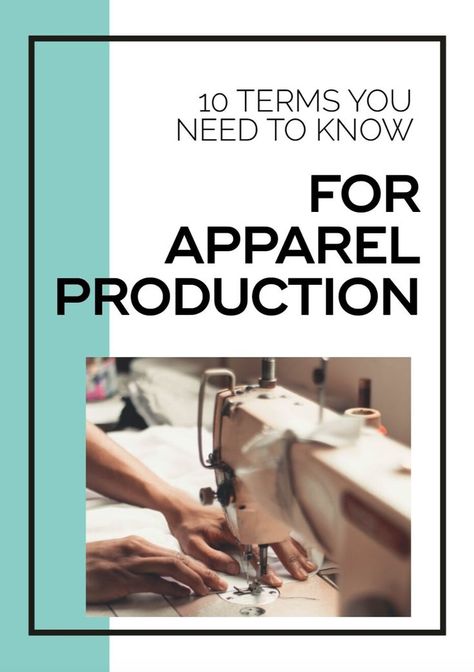 10 TERMS YOU NEED TO KNOW

FOR APPAREL PRODUCTION